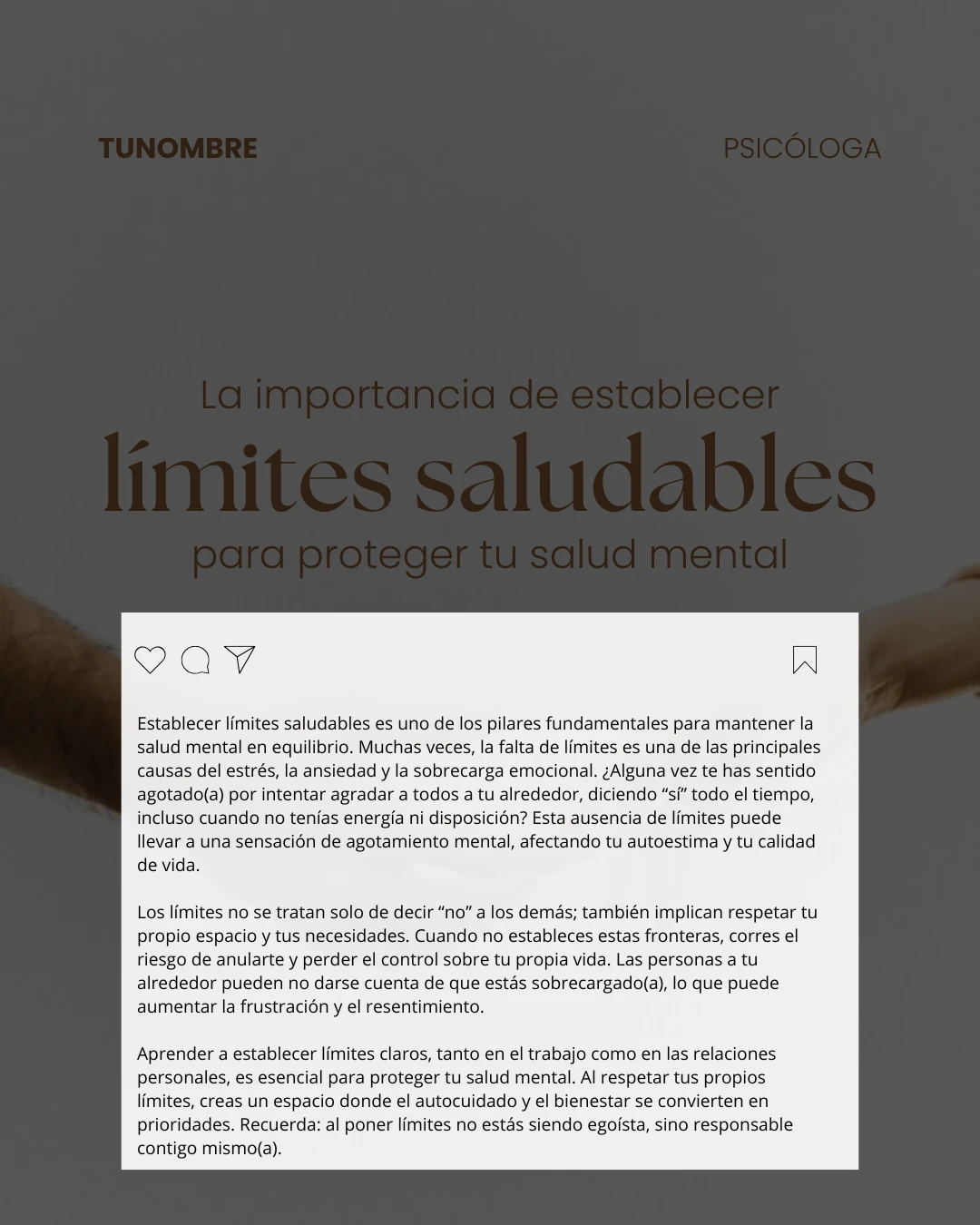 TUNOMBRE

PSICÓLOGA

La importancia de establecer
límites saludables
para proteger tu salud mental

Establecer límites saludables es uno de los pilares fundamentales para mantener la salud mental en equilibrio. Muchas veces, la falta de límites es una de las principales causas del estrés, la ansiedad y la sobrecarga emocional. ¿Alguna vez te has sentido agotado(a) por intentar agradar a todos a tu alrededor, diciendo "sí" todo el tiempo, incluso cuando no tenías energía ni disposición? Esta ausencia de límites puede llevar a una sensación de agotamiento mental, afectando tu autoestima y tu calidad de vida.

Los límites no se tratan solo de decir "no" a los demás; también implican respetar tu propio espacio y tus necesidades. Cuando no estableces estas fronteras, corres el riesgo de anularte y perder el control sobre tu propia vida. Las personas a tu alrededor pueden no darse cuenta de que estás sobrecargado(a), lo que puede aumentar la frustración y el resentimiento.

Aprender a establecer límites claros, tanto en el trabajo como en las relaciones personales, es esencial para proteger tu salud mental. Al respetar tus propios límites, creas un espacio donde el autocuidado y el bienestar se convierten en prioridades. Recuerda: al poner límites no estás siendo egoísta, sino responsable contigo mismo(a).